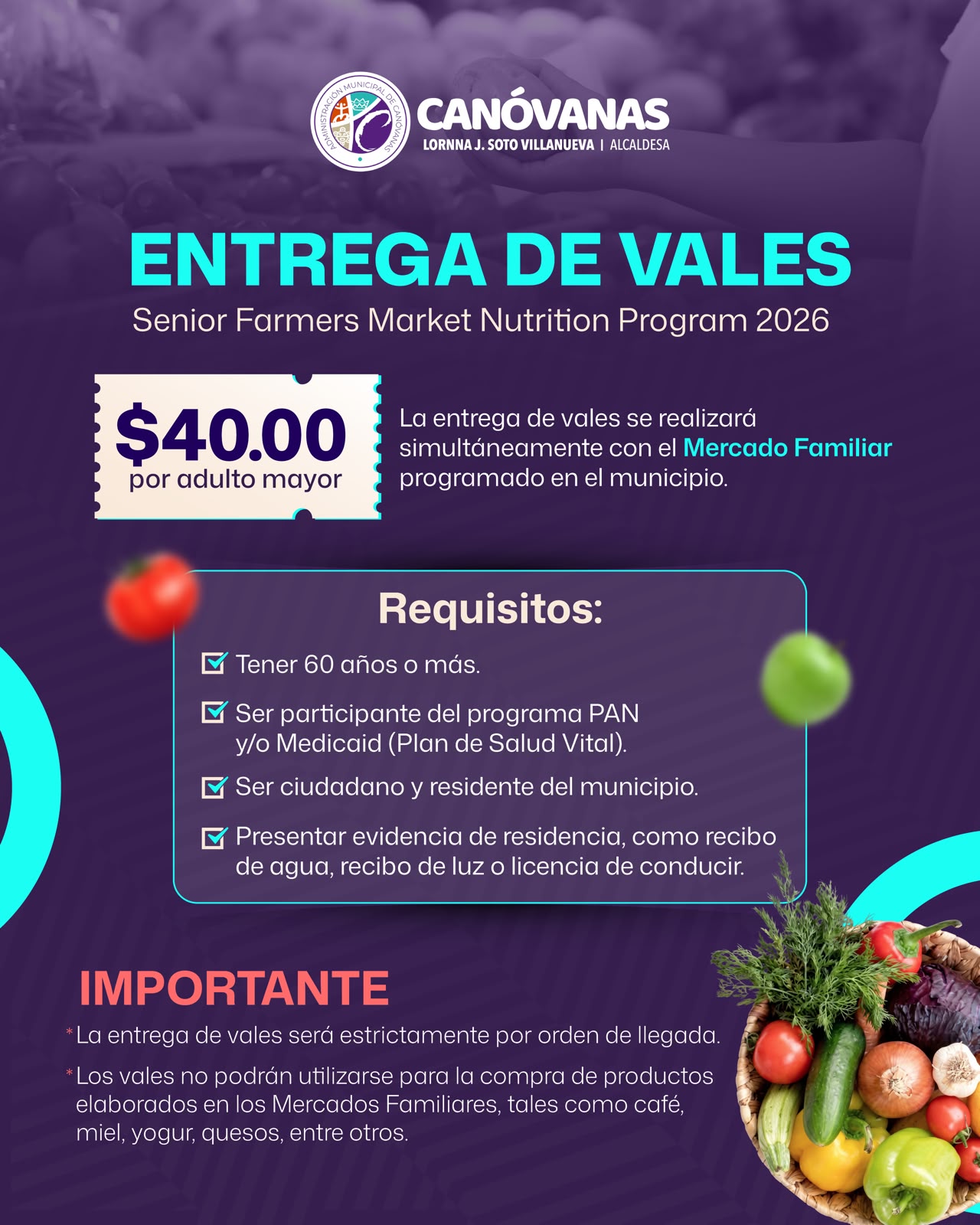 ADMINISTRACIÓN MUNICIPAL DE CANÓVANAS

CANÓVANAS
LORNNA J. SOTO VILLANUEVA | ALCALDESA

ENTREGA DE VALES
Senior Farmers Market Nutrition Program 2026

$40.00
por adulto mayor

La entrega de vales se realizará simultáneamente con el Mercado Familiar programado en el municipio.

Requisitos:

☑ Tener 60 años o más.

☑ Ser participante del programa PAN y/o Medicaid (Plan de Salud Vital).

☑ Ser ciudadano y residente del municipio.

☑ Presentar evidencia de residencia, como recibo de agua, recibo de luz o licencia de conducir.

IMPORTANTE

*La entrega de vales será estrictamente por orden de llegada.

*Los vales no podrán utilizarse para la compra de productos elaborados en los Mercados Familiares, tales como café, miel, yogur, quesos, entre otros.